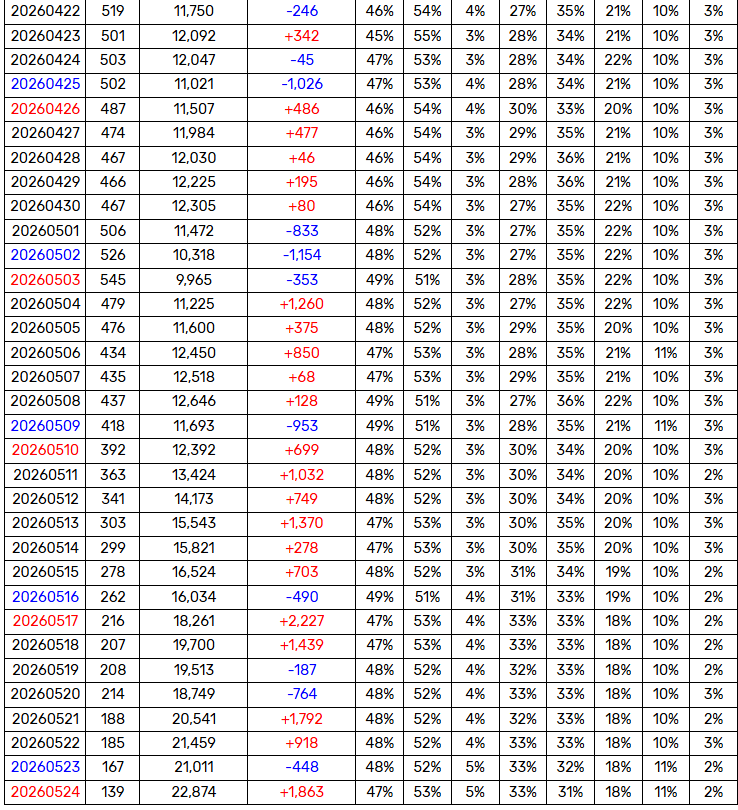 | 20260422 | 519 | 11,750 | -246 | 46% | 54% | 4% | 27% | 35% | 21% | 10% | 3% |
|---|---|---|---|---|---|---|---|---|---|---|---|
| 20260423 | 501 | 12,092 | +342 | 45% | 55% | 3% | 28% | 34% | 21% | 10% | 3% |
| 20260424 | 503 | 12,047 | -45 | 47% | 53% | 3% | 28% | 34% | 22% | 10% | 3% |
| 20260425 | 502 | 11,021 | -1,026 | 47% | 53% | 4% | 28% | 34% | 21% | 10% | 3% |
| 20260426 | 487 | 11,507 | +486 | 46% | 54% | 4% | 30% | 33% | 20% | 10% | 3% |
| 20260427 | 474 | 11,984 | +477 | 46% | 54% | 3% | 29% | 35% | 21% | 10% | 3% |
| 20260428 | 467 | 12,030 | +46 | 46% | 54% | 3% | 29% | 36% | 21% | 10% | 3% |
| 20260429 | 466 | 12,225 | +195 | 46% | 54% | 3% | 28% | 36% | 21% | 10% | 3% |
| 20260430 | 467 | 12,305 | +80 | 46% | 54% | 3% | 27% | 35% | 22% | 10% | 3% |
| 20260501 | 506 | 11,472 | -833 | 48% | 52% | 3% | 27% | 35% | 22% | 10% | 3% |
| 20260502 | 526 | 10,318 | -1,154 | 48% | 52% | 3% | 27% | 35% | 22% | 10% | 3% |
| 20260503 | 545 | 9,965 | -353 | 49% | 51% | 3% | 28% | 35% | 22% | 10% | 3% |
| 20260504 | 479 | 11,225 | +1,260 | 48% | 52% | 3% | 27% | 35% | 22% | 10% | 3% |
| 20260505 | 476 | 11,600 | +375 | 48% | 52% | 3% | 29% | 35% | 20% | 10% | 3% |
| 20260506 | 434 | 12,450 | +850 | 47% | 53% | 3% | 28% | 35% | 21% | 11% | 3% |
| 20260507 | 435 | 12,518 | +68 | 47% | 53% | 3% | 29% | 35% | 21% | 10% | 3% |
| 20260508 | 437 | 12,646 | +128 | 49% | 51% | 3% | 27% | 36% | 22% | 10% | 3% |
| 20260509 | 418 | 11,693 | -953 | 49% | 51% | 3% | 28% | 35% | 21% | 11% | 3% |
| 20260510 | 392 | 12,392 | +699 | 48% | 52% | 3% | 30% | 34% | 20% | 10% | 3% |
| 20260511 | 363 | 13,424 | +1,032 | 48% | 52% | 3% | 30% | 34% | 20% | 10% | 2% |
| 20260512 | 341 | 14,173 | +749 | 48% | 52% | 3% | 30% | 34% | 20% | 10% | 3% |
| 20260513 | 303 | 15,543 | +1,370 | 47% | 53% | 3% | 30% | 35% | 20% | 10% | 3% |
| 20260514 | 299 | 15,821 | +278 | 47% | 53% | 3% | 30% | 35% | 20% | 10% | 3% |
| 20260515 | 278 | 16,524 | +703 | 48% | 52% | 3% | 31% | 34% | 19% | 10% | 2% |
| 20260516 | 262 | 16,034 | -490 | 49% | 51% | 4% | 31% | 33% | 19% | 10% | 2% |
| 20260517 | 216 | 18,261 | +2,227 | 47% | 53% | 4% | 33% | 33% | 18% | 10% | 2% |
| 20260518 | 207 | 19,700 | +1,439 | 47% | 53% | 4% | 33% | 33% | 18% | 10% | 2% |
| 20260519 | 208 | 19,513 | -187 | 48% | 52% | 4% | 32% | 33% | 18% | 10% | 2% |
| 20260520 | 214 | 18,749 | -764 | 48% | 52% | 4% | 33% | 33% | 18% | 10% | 3% |
| 20260521 | 188 | 20,541 | +1,792 | 48% | 52% | 4% | 32% | 33% | 18% | 10% | 2% |
| 20260522 | 185 | 21,459 | +918 | 48% | 52% | 4% | 33% | 33% | 18% | 10% | 3% |
| 20260523 | 167 | 21,011 | -448 | 48% | 52% | 5% | 33% | 32% | 18% | 11% | 2% |
| 20260524 | 139 | 22,874 | +1,863 | 47% | 53% | 5% | 33% | 31% | 18% | 11% | 2% |